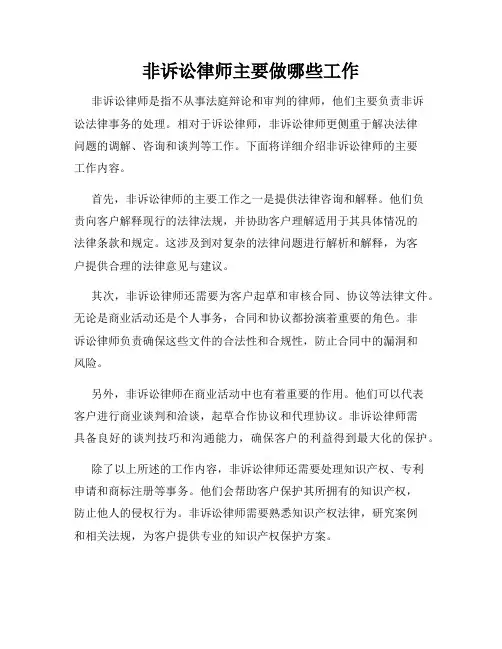 非诉讼律师主要做哪些工作

非诉讼律师是指不从事法庭辩论和审判的律师，他们主要负责非诉讼法律事务的处理。相对于诉讼律师，非诉讼律师更侧重于解决法律问题的调解、咨询和谈判等工作。下面将详细介绍非诉讼律师的主要工作内容。

首先，非诉讼律师的主要工作之一是提供法律咨询和解释。他们负责向客户解释现行的法律法规，并协助客户理解适用于其具体情况的法律条款和规定。这涉及到对复杂的法律问题进行解析和解释，为客户提供合理的法律意见与建议。

其次，非诉讼律师还需要为客户起草和审核合同、协议等法律文件。无论是商业活动还是个人事务，合同和协议都扮演着重要的角色。非诉讼律师负责确保这些文件的合法性和合规性，防止合同中的漏洞和风险。

另外，非诉讼律师在商业活动中也有着重要的作用。他们可以代表客户进行商业谈判和洽谈，起草合作协议和代理协议。非诉讼律师需具备良好的谈判技巧和沟通能力，确保客户的利益得到最大化的保护。

除了以上所述的工作内容，非诉讼律师还需要处理知识产权、专利申请和商标注册等事务。他们会帮助客户保护其所拥有的知识产权，防止他人的侵权行为。非诉讼律师需要熟悉知识产权法律，研究案例和相关法规，为客户提供专业的知识产权保护方案。